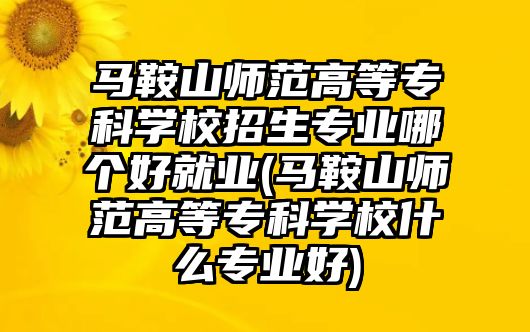 马鞍山师范高等专科学校招生专业哪个好就业(马鞍山师范高等专科学校什么专业好)